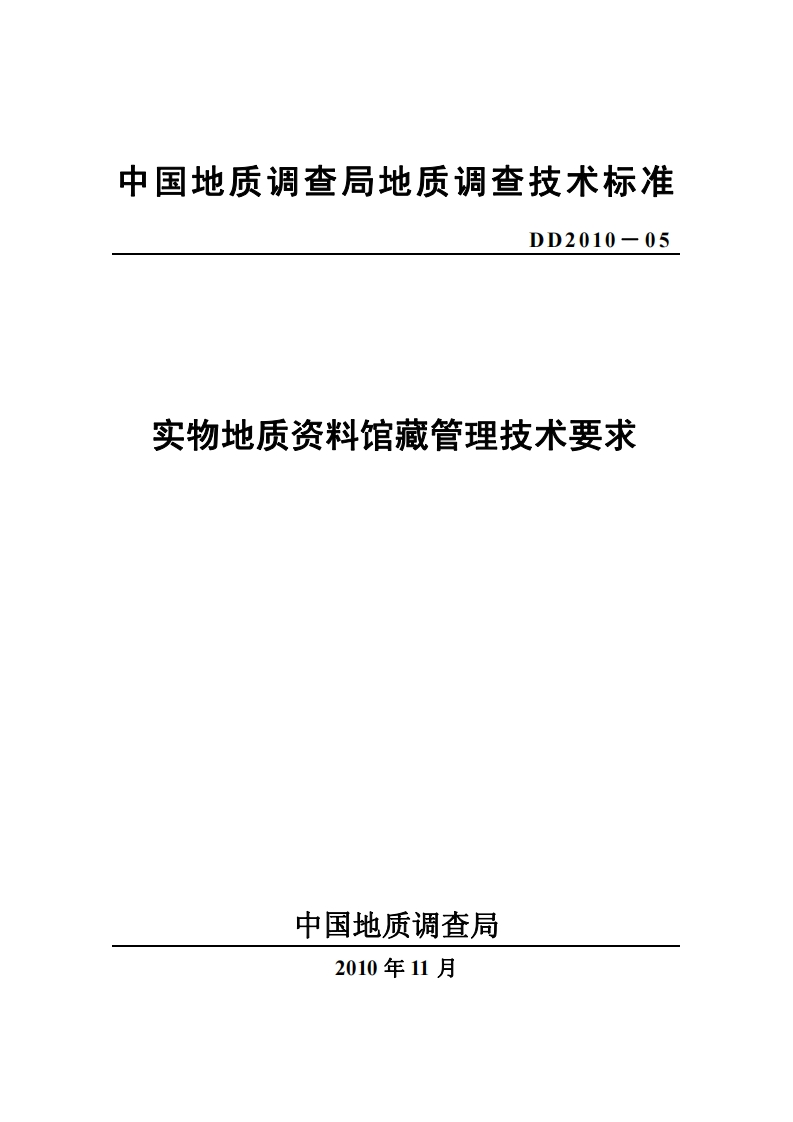 中国地质调查局地质调查技术标准

DD2010－05

实物地质资料馆藏管理技术要求

中国地质调查局

2010 年 11 月